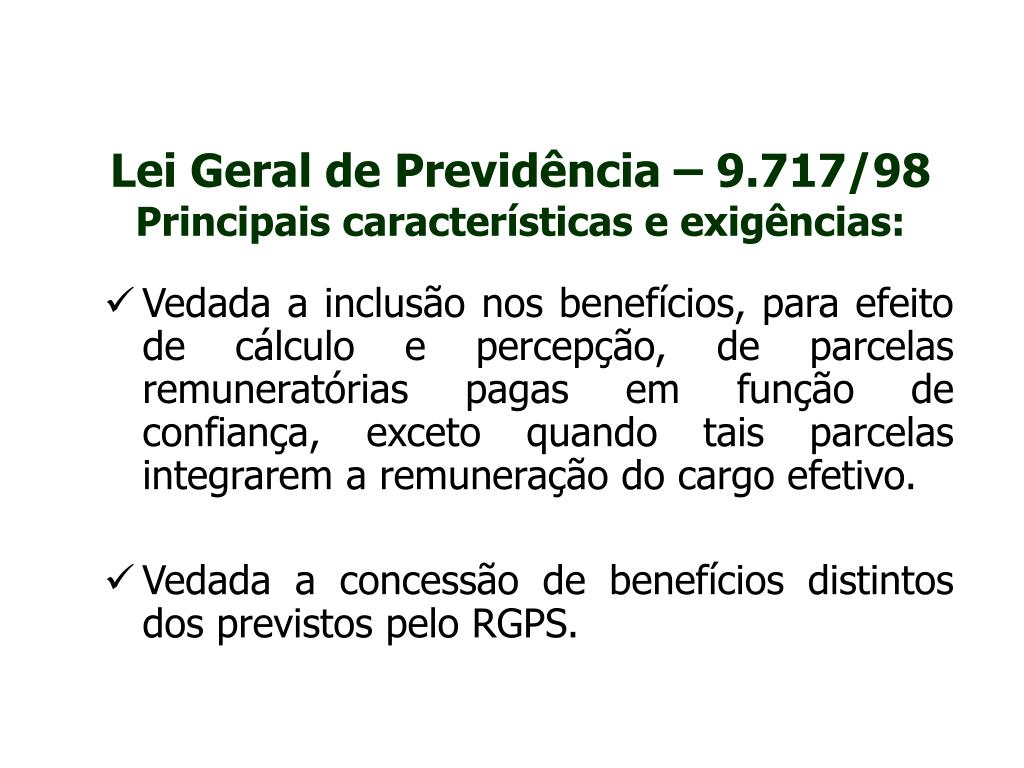 Lei Geral de Previdência – 9.717/98
Principais características e exigências:

✓ Vedada a inclusão nos benefícios, para efeito de cálculo e percepção, de parcelas remuneratórias pagas em função de confiança, exceto quando tais parcelas integrarem a remuneração do cargo efetivo.

✓ Vedada a concessão de benefícios distintos dos previstos pelo RGPS.